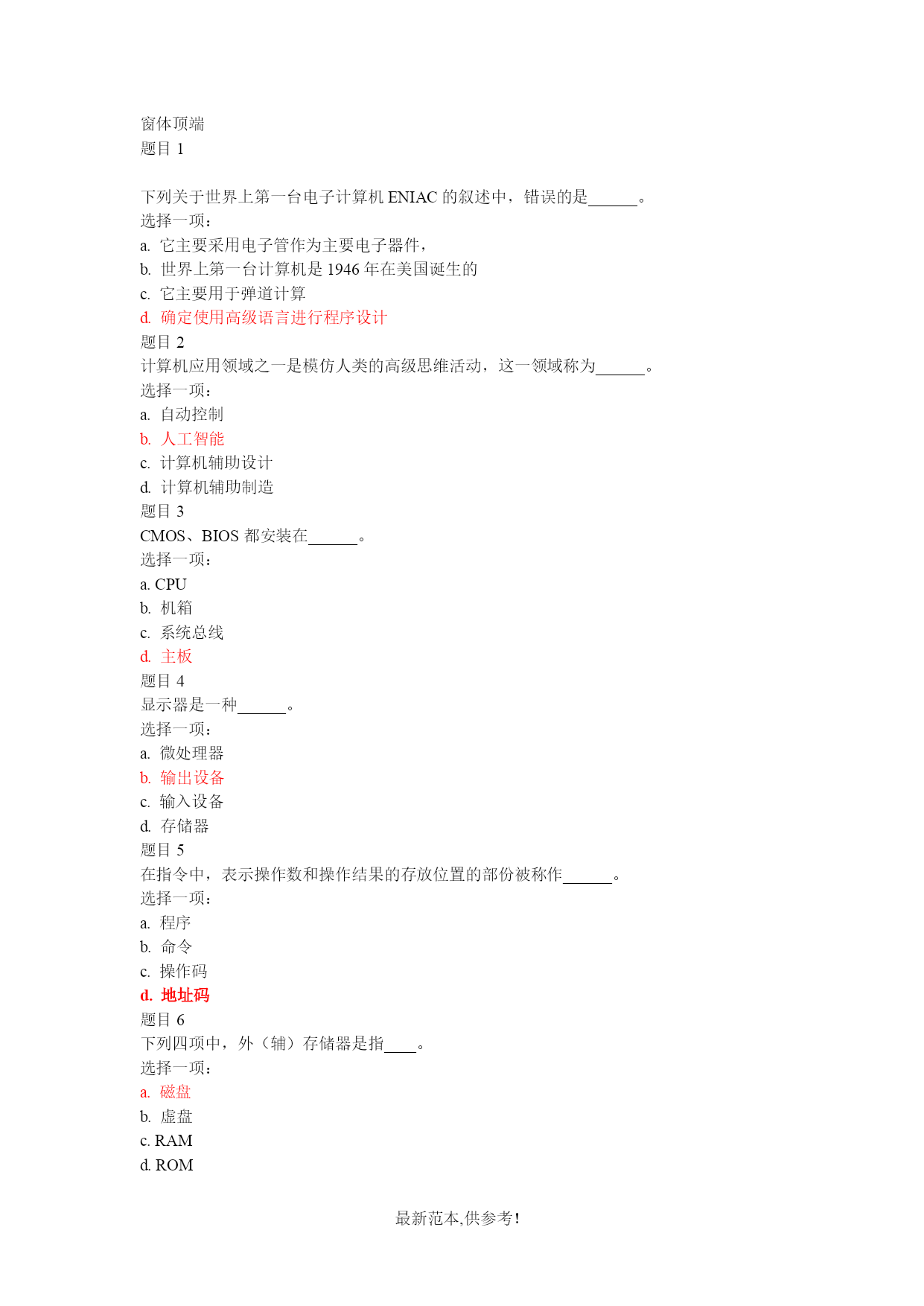 窗体顶端
题目 1

下列关于世界上第一台电子计算机 ENIAC 的叙述中，错误的是______。
选择一项：
a. 它主要采用电子管作为主要电子器件，
b. 世界上第一台计算机是 1946 年在美国诞生的
c. 它主要用于弹道计算
d. 确定使用高级语言进行程序设计
题目 2
计算机应用领域之一是模仿人类的高级思维活动，这一领域称为______。
选择一项：
a. 自动控制
b. 人工智能
c. 计算机辅助设计
d. 计算机辅助制造
题目 3
CMOS、BIOS 都安装在______。
选择一项：
a. CPU
b. 机箱
c. 系统总线
d. 主板
题目 4
显示器是一种______。
选择一项：
a. 微处理器
b. 输出设备
c. 输入设备
d. 存储器
题目 5
在指令中，表示操作数和操作结果的存放位置的部份被称作______。
选择一项：
a. 程序
b. 命令
c. 操作码
d. 地址码
题目 6
下列四项中，外（辅）存储器是指____。
选择一项：
a. 磁盘
b. 虚盘
c. RAM
d. ROM

最新范本,供参考!